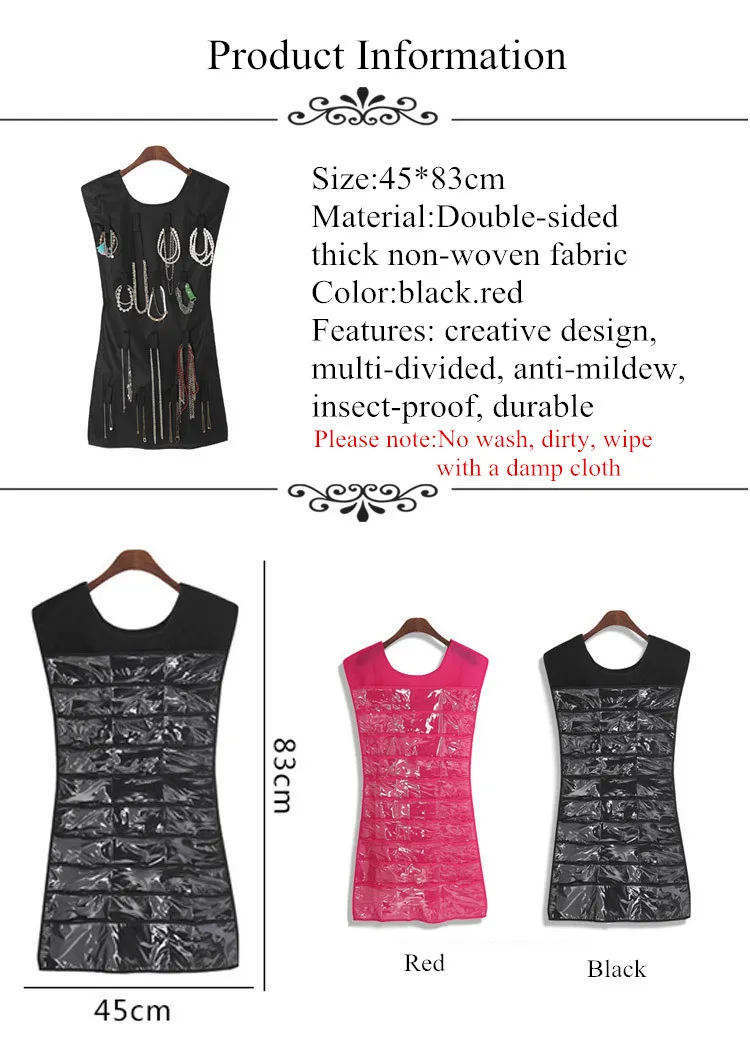 Product Information

Size:45*83cm
Material:Double-sided thick non-woven fabric
Color:black.red
Features: creative design, multi-divided, anti-mildew, insect-proof, durable
Please note:No wash, dirty, wipe with a damp cloth

83cm

45cm

Red

Black